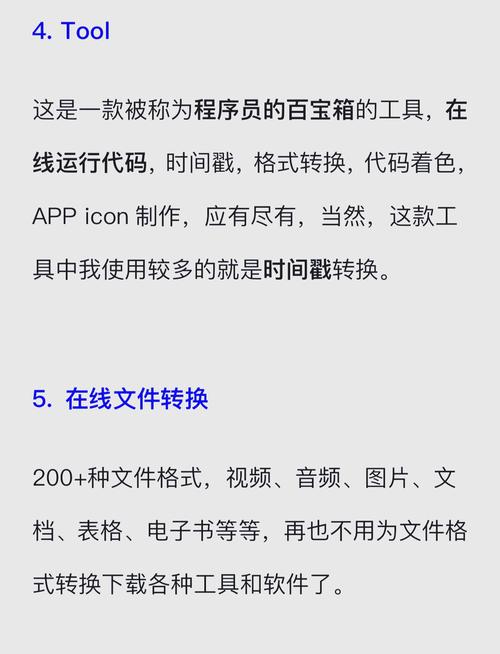 4. Tool

这是一款被称为程序员的百宝箱的工具，在线运行代码，时间戳，格式转换，代码着色，APP icon 制作，应有尽有，当然，这款工具中我使用较多的就是时间戳转换。

5. 在线文件转换

200+种文件格式，视频、音频、图片、文档、表格、电子书等等，再也不用为文件格式转换下载各种工具和软件了。